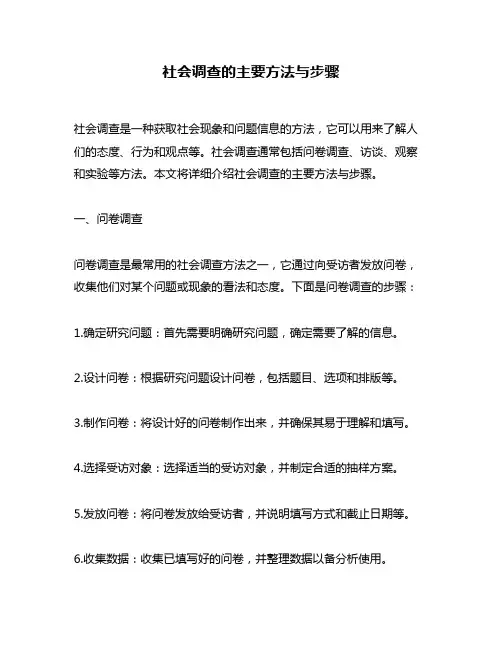 社会调查的主要方法与步骤

社会调查是一种获取社会现象和问题信息的方法，它可以用来了解人们的态度、行为和观点等。社会调查通常包括问卷调查、访谈、观察和实验等方法。本文将详细介绍社会调查的主要方法与步骤。

一、问卷调查

问卷调查是最常用的社会调查方法之一，它通过向受访者发放问卷，收集他们对某个问题或现象的看法和态度。下面是问卷调查的步骤：

1.确定研究问题：首先需要明确研究问题，确定需要了解的信息。

2.设计问卷：根据研究问题设计问卷，包括题目、选项和排版等。

3.制作问卷：将设计好的问卷制作出来，并确保其易于理解和填写。

4.选择受访对象：选择适当的受访对象，并制定合适的抽样方案。

5.发放问卷：将问卷发放给受访者，并说明填写方式和截止日期等。

6.收集数据：收集已填写好的问卷，并整理数据以备分析使用。